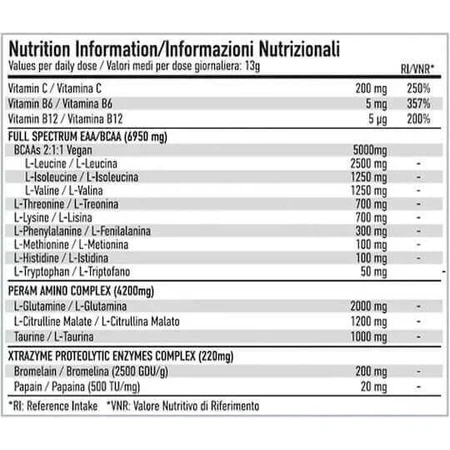 Nutrition Information/Informazioni Nutrizionali

Values per daily dose / Valori medi per dose giornaliera: 13g

| | | RI/VNR* |
|---|---|---|
| Vitamin C / Vitamina C | 200 mg | 250% |
| Vitamin B6 / Vitamina B6 | 5 mg | 357% |
| Vitamin B12 / Vitamina B12 | 5 µg | 200% |
| FULL SPECTRUM EAA/BCAA (6950 mg) | | |
| BCAAs 2:1:1 Vegan | 5000mg | |
| L-Leucine / L-Leucina | 2500 mg | - |
| L-Isoleucine / L-Isoleucina | 1250 mg | - |
| L-Valine / L-Valina | 1250 mg | - |
| L-Threonine / L-Treonina | 700 mg | - |
| L-Lysine / L-Lisina | 700 mg | - |
| L-Phenylalanine / L-Fenilalanina | 300 mg | - |
| L-Methionine / L-Metionina | 100 mg | - |
| L-Histidine / L-Istidina | 100 mg | - |
| L-Tryptophan / L-Triptofano | 50 mg | - |
| PER4M AMINO COMPLEX (4200mg) | | |
| L-Glutamine / L-Glutamina | 2000 mg | - |
| L-Citrulline Malate / L-Citrullina Malato | 1200 mg | - |
| Taurine / L-Taurina | 1000 mg | - |
| XTRAZYME PROTEOLYTIC ENZYMES COMPLEX (220mg) | | |
| Bromelain / Bromelina (2500 GDU/g) | 200 mg | - |
| Papain / Papaina (500 TU/mg) | 20 mg | - |

*RI: Reference Intake *VNR: Valore Nutritivo di Riferimento